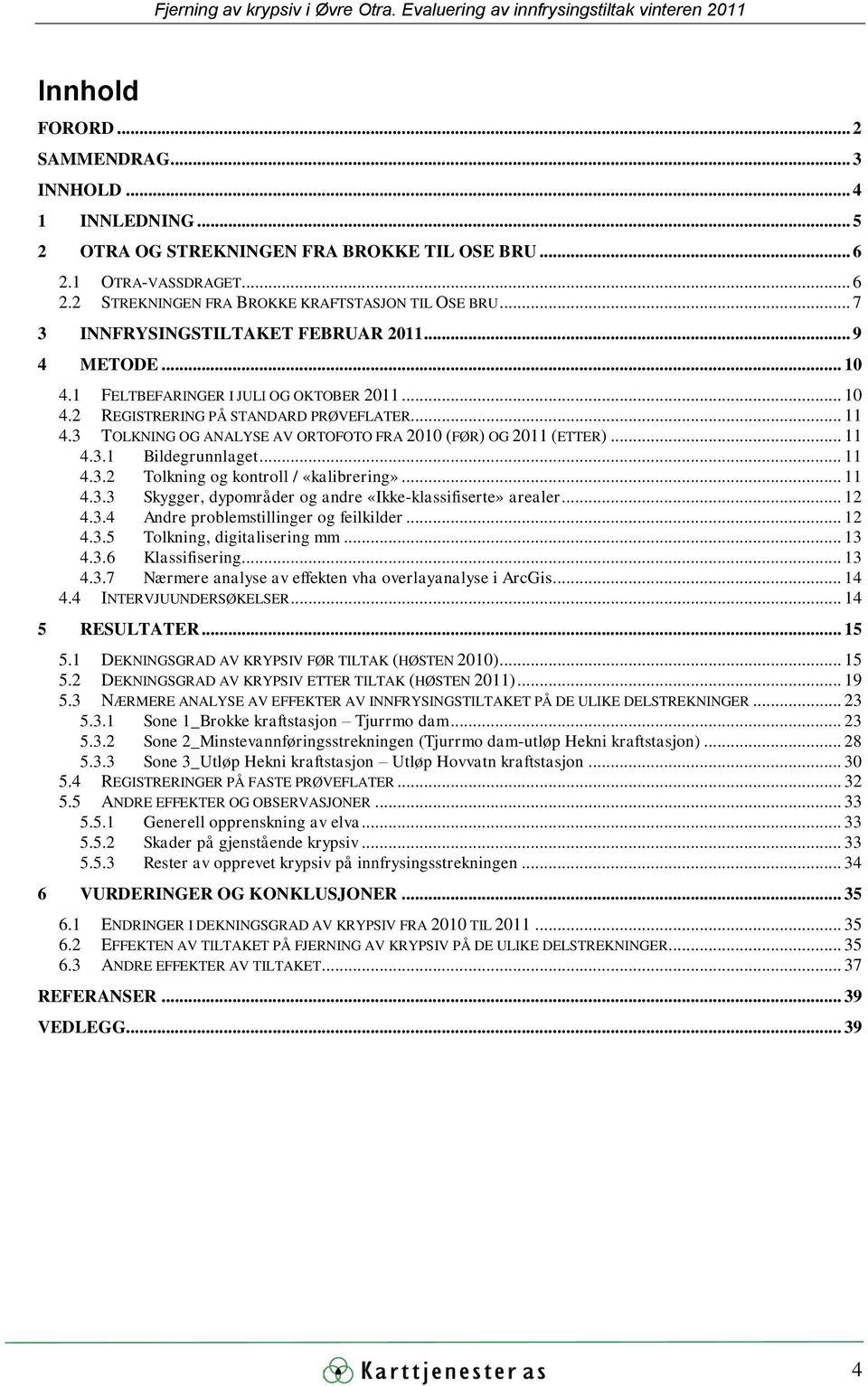 Fjerning av krypsiv i Øvre Otra. Evaluering av innfrysingstiltak vinteren 2011

Innhold

FORORD ... 2
SAMMENDRAG ... 3
INNHOLD ... 4
1 INNLEDNING ... 5
2 OTRA OG STREKNINGEN FRA BROKKE TIL OSE BRU ... 6
2.1 OTRA-VASSDRAGET ... 6
2.2 STREKNINGEN FRA BROKKE KRAFTSTASJON TIL OSE BRU ... 7
3 INNFRYSINGSTILTAKET FEBRUAR 2011 ... 9
4 METODE ... 10
4.1 FELTBEFARINGER I JULI OG OKTOBER 2011 ... 10
4.2 REGISTRERING PÅ STANDARD PRØVEFLATER ... 11
4.3 TOLKNING OG ANALYSE AV ORTOFOTO FRA 2010 (FØR) OG 2011 (ETTER) ... 11
4.3.1 Bildegrunnlaget ... 11
4.3.2 Tolkning og kontroll / «kalibrering» ... 11
4.3.3 Skygger, dypområder og andre «Ikke-klassifiserte» arealer ... 12
4.3.4 Andre problemstillinger og feilkilder ... 12
4.3.5 Tolkning, digitalisering mm ... 13
4.3.6 Klassifisering ... 13
4.3.7 Nærmere analyse av effekten vha overlayanalyse i ArcGis ... 14
4.4 INTERVJUUNDERSØKELSER ... 14
5 RESULTATER ... 15
5.1 DEKNINGSGRAD AV KRYPSIV FØR TILTAK (HØSTEN 2010) ... 15
5.2 DEKNINGSGRAD AV KRYPSIV ETTER TILTAK (HØSTEN 2011) ... 19
5.3 NÆRMERE ANALYSE AV EFFEKTER AV INNFRYSINGSTILTAKET PÅ DE ULIKE DELSTREKNINGER ... 23
5.3.1 Sone 1_Brokke kraftstasjon – Tjurrmo dam ... 23
5.3.2 Sone 2_Minstevannføringsstrekningen (Tjurrmo dam-utløp Hekni kraftstasjon) ... 28
5.3.3 Sone 3_Utløp Hekni kraftstasjon – Utløp Hovvatn kraftstasjon ... 30
5.4 REGISTRERINGER PÅ FASTE PRØVEFLATER ... 32
5.5 ANDRE EFFEKTER OG OBSERVASJONER ... 33
5.5.1 Generell opprenskning av elva ... 33
5.5.2 Skader på gjenstående krypsiv ... 33
5.5.3 Rester av opprevet krypsiv på innfrysingsstrekningen ... 34
6 VURDERINGER OG KONKLUSJONER ... 35
6.1 ENDRINGER I DEKNINGSGRAD AV KRYPSIV FRA 2010 TIL 2011 ... 35
6.2 EFFEKTEN AV TILTAKET PÅ FJERNING AV KRYPSIV PÅ DE ULIKE DELSTREKNINGER ... 35
6.3 ANDRE EFFEKTER AV TILTAKET ... 37
REFERANSER ... 39
VEDLEGG ... 39

Karttjenester as
4